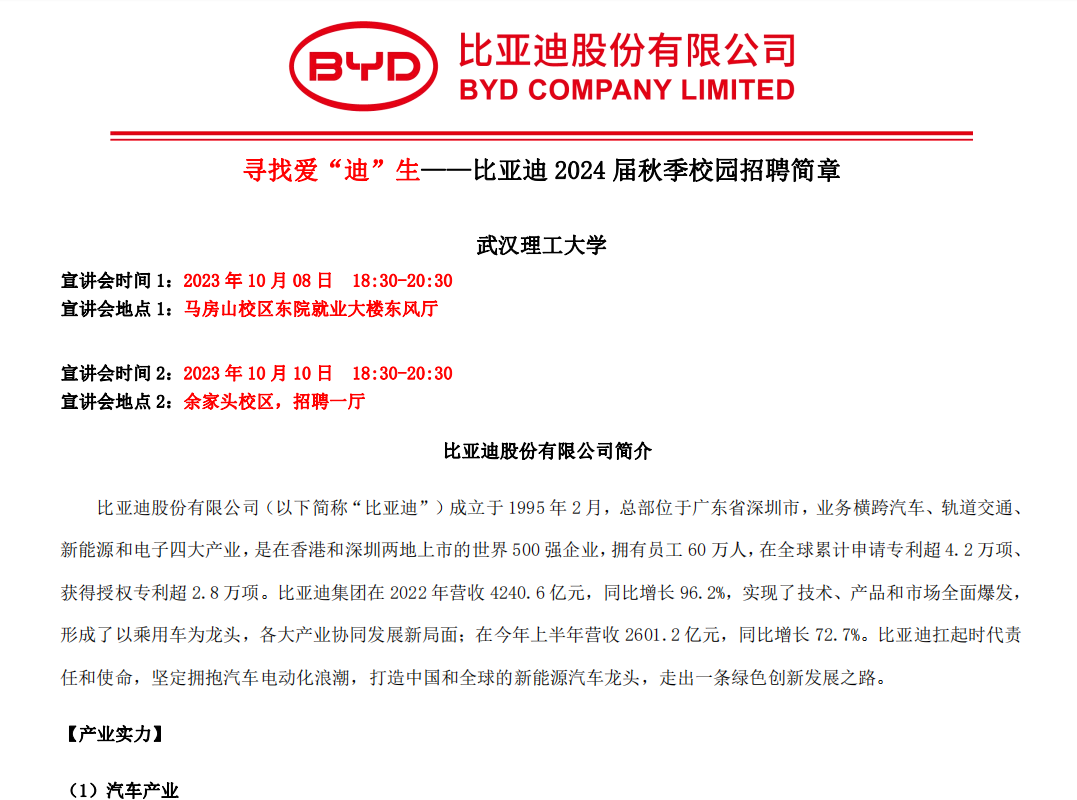 BYD

比亚迪股份有限公司
BYD COMPANY LIMITED

寻找爱“迪”生——比亚迪2024届秋季校园招聘简章

武汉理工大学

宣讲会时间1：2023年10月08日 18:30-20:30
宣讲会地点1：马房山校区东院就业大楼东风厅

宣讲会时间2：2023年10月10日 18:30-20:30
宣讲会地点2：余家头校区，招聘一厅

比亚迪股份有限公司简介

比亚迪股份有限公司（以下简称“比亚迪”）成立于1995年2月，总部位于广东省深圳市，业务横跨汽车、轨道交通、新能源和电子四大产业，是在香港和深圳两地上市的世界500强企业，拥有员工60万人，在全球累计申请专利超4.2万项、获得授权专利超2.8万项。比亚迪集团在2022年营收4240.6亿元，同比增长96.2%，实现了技术、产品和市场全面爆发，形成了以乘用车为龙头，各大产业协同发展新局面；在今年上半年营收2601.2亿元，同比增长72.7%。比亚迪扛起时代责任和使命，坚定拥抱汽车电动化浪潮，打造中国和全球的新能源汽车龙头，走出一条绿色创新发展之路。

【产业实力】

（1）汽车产业